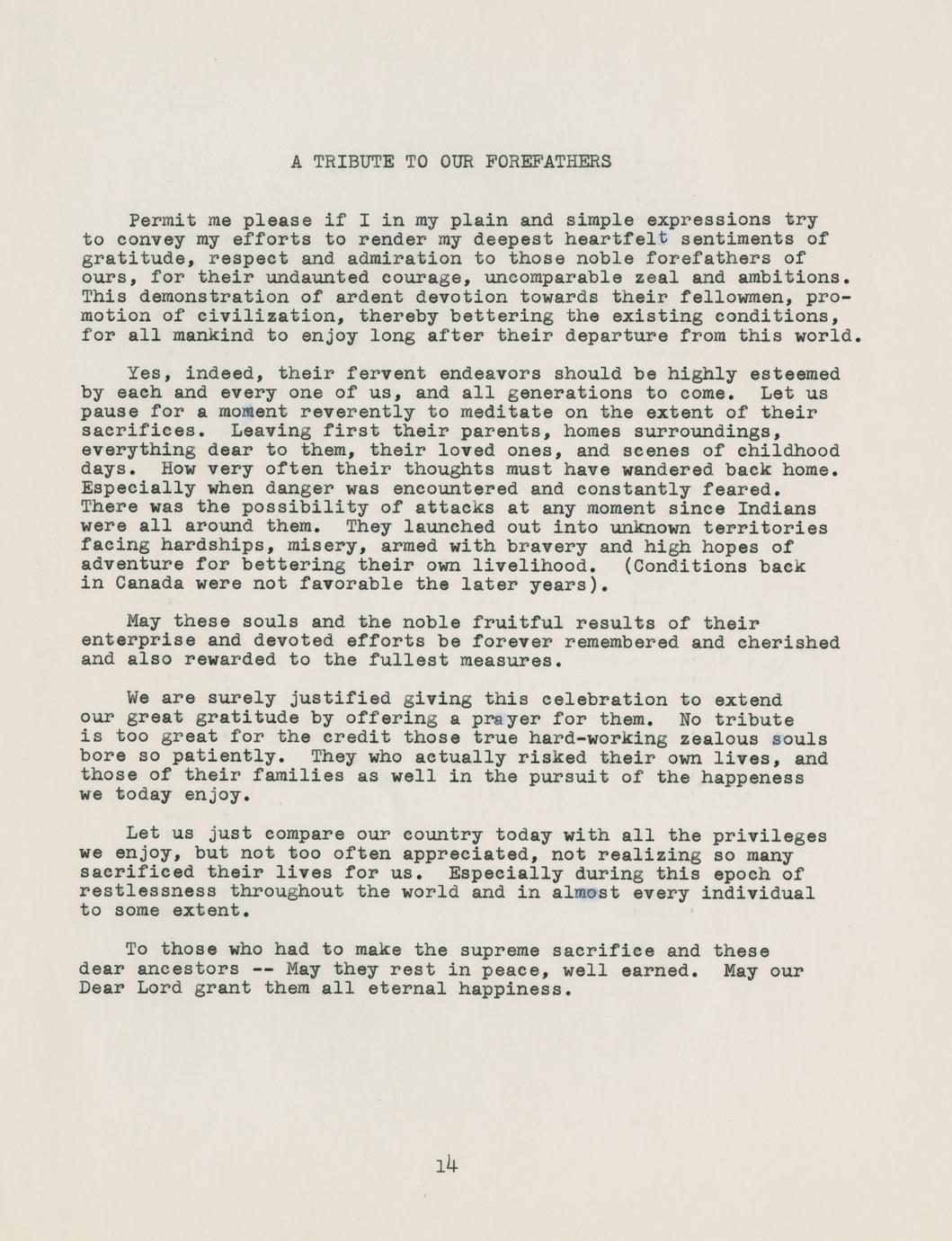 A TRIBUTE TO OUR FOREFATHERS

Permit me please if I in my plain and simple expressions try to convey my efforts to render my deepest heartfelt sentiments of gratitude, respect and admiration to those noble forefathers of ours, for their undaunted courage, uncomparable zeal and ambitions. This demonstration of ardent devotion towards their fellowmen, promotion of civilization, thereby bettering the existing conditions, for all mankind to enjoy long after their departure from this world.

Yes, indeed, their fervent endeavors should be highly esteemed by each and every one of us, and all generations to come. Let us pause for a moment reverently to meditate on the extent of their sacrifices. Leaving first their parents, homes surroundings, everything dear to them, their loved ones, and scenes of childhood days. How very often their thoughts must have wandered back home. Especially when danger was encountered and constantly feared. There was the possibility of attacks at any moment since Indians were all around them. They launched out into unknown territories facing hardships, misery, armed with bravery and high hopes of adventure for bettering their own livelihood. (Conditions back in Canada were not favorable the later years).

May these souls and the noble fruitful results of their enterprise and devoted efforts be forever remembered and cherished and also rewarded to the fullest measures.

We are surely justified giving this celebration to extend our great gratitude by offering a prayer for them. No tribute is too great for the credit those true hard-working zealous souls bore so patiently. They who actually risked their own lives, and those of their families as well in the pursuit of the happeness we today enjoy.

Let us just compare our country today with all the privileges we enjoy, but not too often appreciated, not realizing so many sacrificed their lives for us. Especially during this epoch of restlessness throughout the world and in almost every individual to some extent.

To those who had to make the supreme sacrifice and these dear ancestors -- May they rest in peace, well earned. May our Dear Lord grant them all eternal happiness.

14